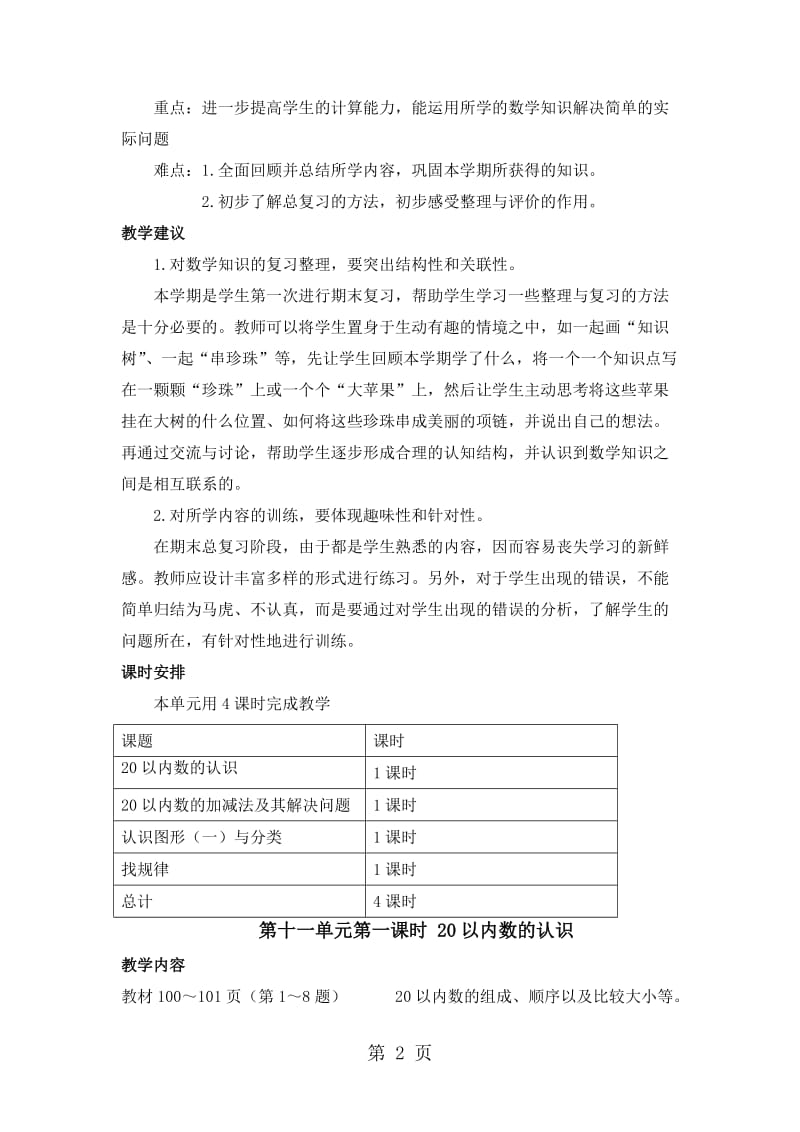 重点：进一步提高学生的计算能力，能运用所学的数学知识解决简单的实际问题

难点：1.全面回顾并总结所学内容，巩固本学期所获得的知识。

2.初步了解总复习的方法，初步感受整理与评价的作用。

教学建议

1.对数学知识的复习整理，要突出结构性和关联性。

本学期是学生第一次进行期末复习，帮助学生学习一些整理与复习的方法是十分必要的。教师可以将学生置身于生动有趣的情境之中，如一起画“知识树”、一起“串珍珠”等，先让学生回顾本学期学了什么，将一个一个知识点写在一颗颗“珍珠”上或一个个“大苹果”上，然后让学生主动思考将这些苹果挂在大树的什么位置、如何将这些珍珠串成美丽的项链，并说出自己的想法。再通过交流与讨论，帮助学生逐步形成合理的认知结构，并认识到数学知识之间是相互联系的。

2.对所学内容的训练，要体现趣味性和针对性。

在期末总复习阶段，由于都是学生熟悉的内容，因而容易丧失学习的新鲜感。教师应设计丰富多样的形式进行练习。另外，对于学生出现的错误，不能简单归结为马虎、不认真，而是要通过对学生出现的错误的分析，了解学生的问题所在，有针对性地进行训练。

课时安排

本单元用 4 课时完成教学

| 课题 | 课时 |
|---|---|
| 20 以内数的认识 | 1 课时 |
| 20 以内数的加减法及其解决问题 | 1 课时 |
| 认识图形（一）与分类 | 1 课时 |
| 找规律 | 1 课时 |
| 总计 | 4 课时 |

第十一单元第一课时 20 以内数的认识

教学内容

教材 100～101 页（第 1～8 题） 20 以内数的组成、顺序以及比较大小等。

第 2 页